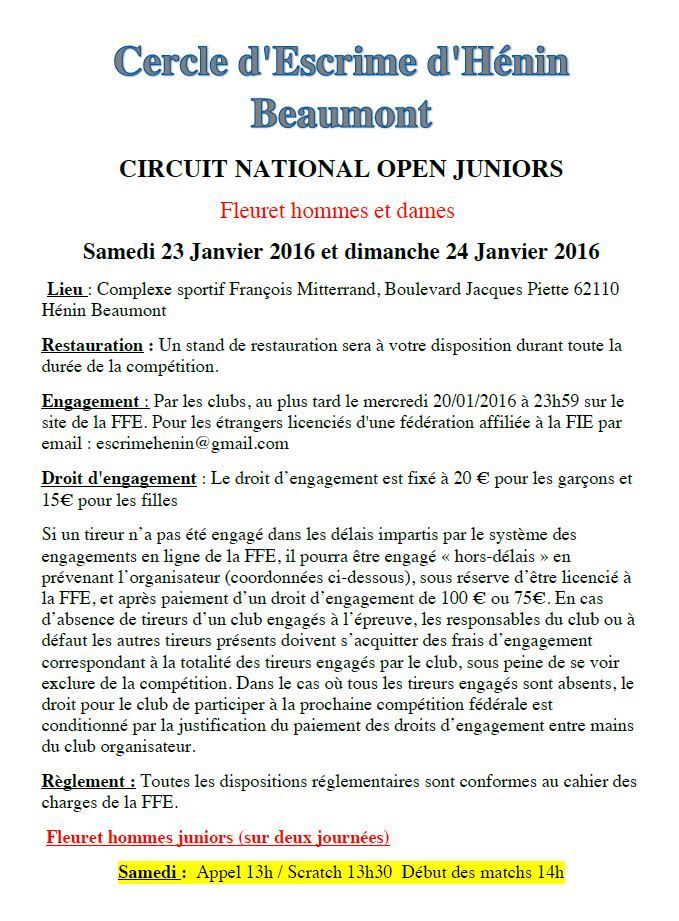 Cercle d'Escrime d'Hénin Beaumont

CIRCUIT NATIONAL OPEN JUNIORS

Fleuret hommes et dames

Samedi 23 Janvier 2016 et dimanche 24 Janvier 2016

Lieu : Complexe sportif François Mitterrand, Boulevard Jacques Piette 62110 Hénin Beaumont

Restauration : Un stand de restauration sera à votre disposition durant toute la durée de la compétition.

Engagement : Par les clubs, au plus tard le mercredi 20/01/2016 à 23h59 sur le site de la FFE. Pour les étrangers licenciés d'une fédération affiliée à la FIE par email : escrimehenin@gmail.com

Droit d'engagement : Le droit d'engagement est fixé à 20 € pour les garçons et 15€ pour les filles

Si un tireur n'a pas été engagé dans les délais impartis par le système des engagements en ligne de la FFE, il pourra être engagé « hors-délais » en prévenant l'organisateur (coordonnées ci-dessous), sous réserve d'être licencié à la FFE, et après paiement d'un droit d'engagement de 100 € ou 75€. En cas d'absence de tireurs d'un club engagés à l'épreuve, les responsables du club ou à défaut les autres tireurs présents doivent s'acquitter des frais d'engagement correspondant à la totalité des tireurs engagés par le club, sous peine de se voir exclure de la compétition. Dans le cas où tous les tireurs engagés sont absents, le droit pour le club de participer à la prochaine compétition fédérale est conditionné par la justification du paiement des droits d'engagement entre mains du club organisateur.

Règlement : Toutes les dispositions réglementaires sont conformes au cahier des charges de la FFE.

Fleuret hommes juniors (sur deux journées)

Samedi : Appel 13h / Scratch 13h30 Début des matchs 14h